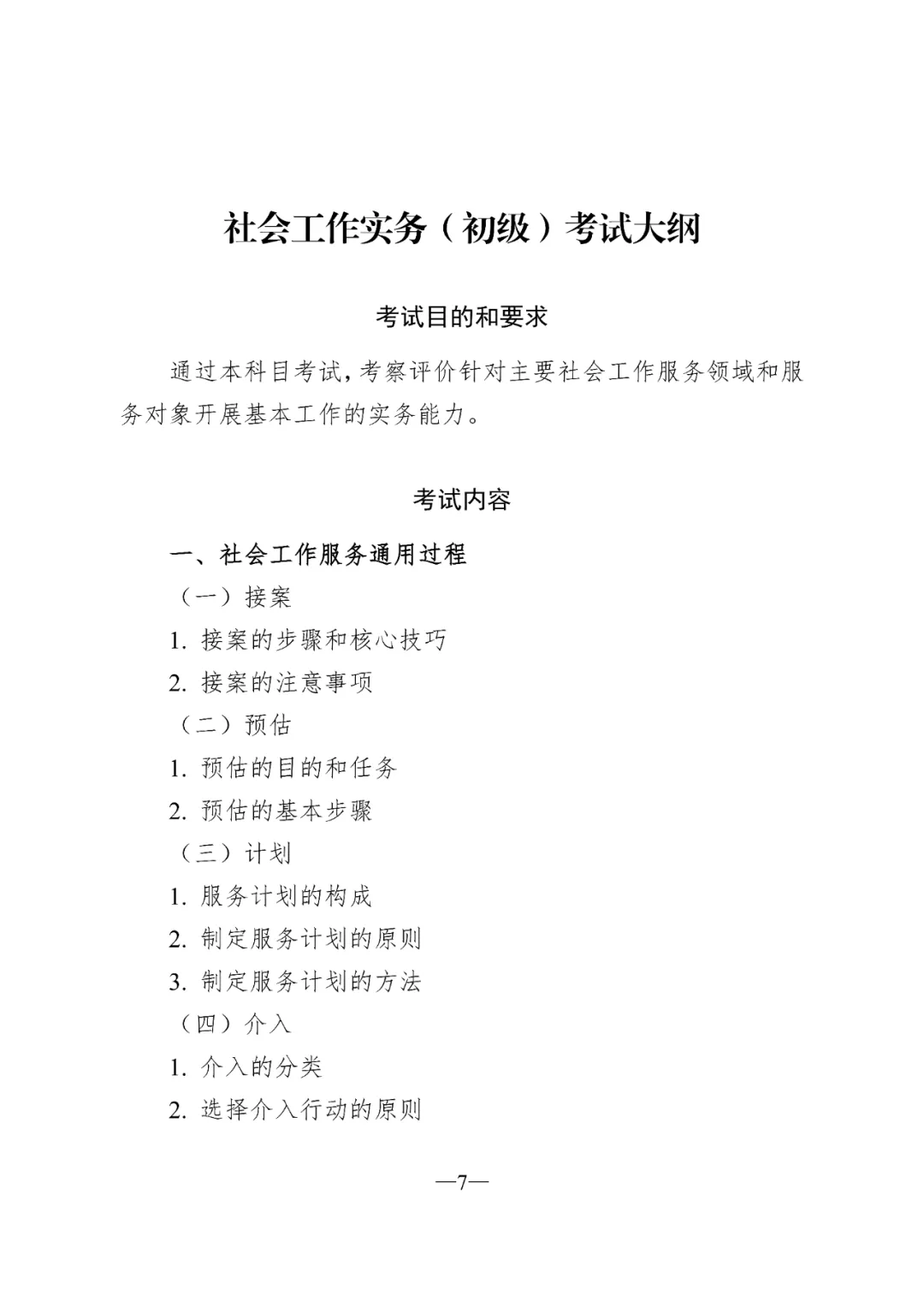 社会工作实务（初级）考试大纲

考试目的和要求

通过本科目考试，考察评价针对主要社会工作服务领域和服务对象开展基本工作的实务能力。

考试内容

一、社会工作服务通用过程

（一）接案

1. 接案的步骤和核心技巧

2. 接案的注意事项

（二）预估

1. 预估的目的和任务

2. 预估的基本步骤

（三）计划

1. 服务计划的构成

2. 制定服务计划的原则

3. 制定服务计划的方法

（四）介入

1. 介入的分类

2. 选择介入行动的原则

—7—